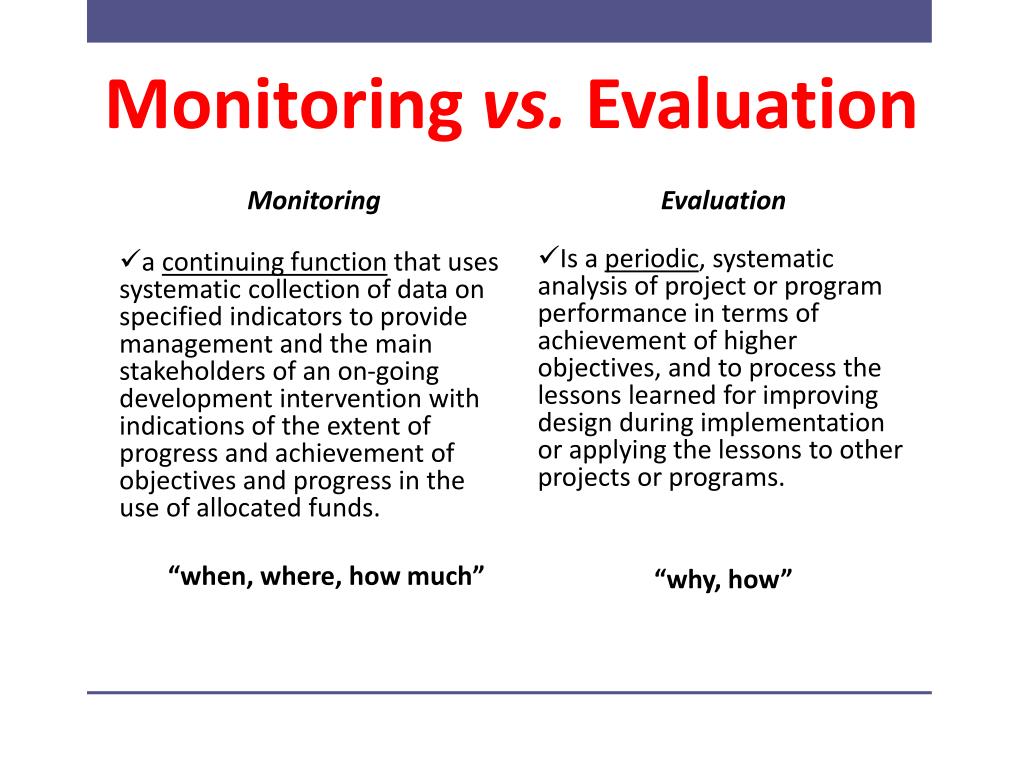 Monitoring vs. Evaluation

Monitoring

✓a continuing function that uses systematic collection of data on specified indicators to provide management and the main stakeholders of an on-going development intervention with indications of the extent of progress and achievement of objectives and progress in the use of allocated funds.

“when, where, how much”

Evaluation

✓Is a periodic, systematic analysis of project or program performance in terms of achievement of higher objectives, and to process the lessons learned for improving design during implementation or applying the lessons to other projects or programs.

“why, how”